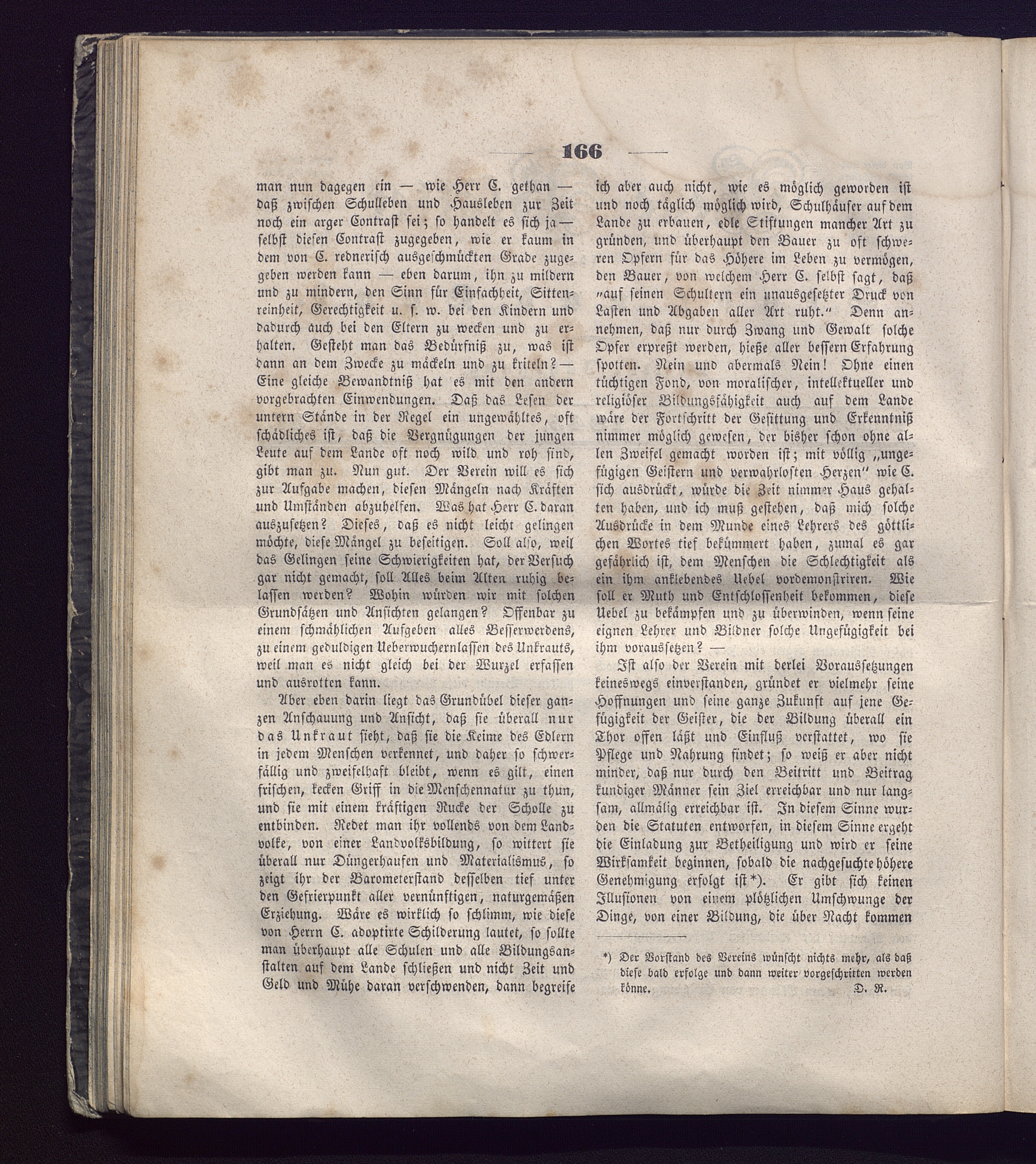 166

man nun dagegen ein — wie Herr C. gethan — daß zwischen Schulleben und Hausleben zur Zeit noch ein arger Contrast sei; so handelt es sich ja — selbst diesen Contrast zugegeben, wie er kaum in dem von C. rednerisch ausgeschmückten Grade zugegeben werden kann — eben darum, ihn zu mildern und zu mindern, den Sinn für Einfachheit, Sittenreinheit, Gerechtigkeit u. s. w. bei den Kindern und dadurch auch bei den Eltern zu wecken und zu erhalten. Gesteht man das Bedürfniß zu, was ist dann an dem Zwecke zu mäckeln und zu kriteln? — Eine gleiche Bewandtniß hat es mit den andern vorgebrachten Einwendungen. Daß das Lesen der untern Stände in der Regel ein ungewähltes, oft schädliches ist, daß die Vergnügungen der jungen Leute auf dem Lande oft noch wild und roh sind, gibt man zu. Nun gut. Der Verein will es sich zur Aufgabe machen, diesen Mängeln nach Kräften und Umständen abzuhelfen. Was hat Herr C. daran auszusetzen? Dieses, daß es nicht leicht gelingen möchte, diese Mängel zu beseitigen. Soll also, weil das Gelingen seine Schwierigkeiten hat, der Versuch gar nicht gemacht, soll Alles beim Alten ruhig belassen werden? Wohin würden wir mit solchen Grundsätzen und Ansichten gelangen? Offenbar zu einem schmählichen Aufgeben alles Besserwerdens, zu einem geduldigen Ueberwuchernlassen des Unkrauts, weil man es nicht gleich bei der Wurzel erfassen und ausrotten kann.

Aber eben darin liegt das Grundübel dieser ganzen Anschauung und Ansicht, daß sie überall nur das Unkraut sieht, daß sie die Keime des Edlern in jedem Menschen verkennet, und daher so schwerfällig und zweifelhaft bleibt, wenn es gilt, einen frischen, kecken Griff in die Menschennatur zu thun, und sie mit einem kräftigen Rucke der Scholle zu entbinden. Redet man ihr vollends von dem Landvolke, von einer Landvolksbildung, so wittert sie überall nur Düngerhaufen und Materialismus, so zeigt ihr der Barometerstand desselben tief unter den Gefrierpunkt aller vernünftigen, naturgemäßen Erziehung. Wäre es wirklich so schlimm, wie diese von Herrn C. adoptirte Schilderung lautet, so sollte man überhaupt alle Schulen und alle Bildungsanstalten auf dem Lande schließen und nicht Zeit und Geld und Mühe daran verschwenden, dann begreife ich aber auch nicht, wie es möglich geworden ist und noch täglich möglich wird, Schulhäuser auf dem Lande zu erbauen, edle Stiftungen mancher Art zu gründen, und überhaupt den Bauer zu oft schweren Opfern für das Höhere im Leben zu vermögen, den Bauer, von welchem Herr C. selbst sagt, daß „auf seinen Schultern ein unausgesetzter Druck von Lasten und Abgaben aller Art ruht.“ Denn annehmen, daß nur durch Zwang und Gewalt solche Opfer erpreßt werden, hieße aller bessern Erfahrung spotten. Nein und abermals Nein! Ohne einen tüchtigen Fond, von moralischer, intellektueller und religiöser Bildungsfähigkeit auch auf dem Lande wäre der Fortschritt der Gesittung und Erkenntniß nimmer möglich gewesen, der bisher schon ohne allen Zweifel gemacht worden ist; mit völlig „ungefügigen Geistern und verwahrlosten Herzen“ wie C. sich ausdrückt, würde die Zeit nimmer Haus gehalten haben, und ich muß gestehen, daß mich solche Ausdrücke in dem Munde eines Lehrers des göttlichen Wortes tief bekümmert haben, zumal es gar gefährlich ist, dem Menschen die Schlechtigkeit als ein ihm anklebendes Uebel vordemonstriren. Wie soll er Muth und Entschlossenheit bekommen, diese Uebel zu bekämpfen und zu überwinden, wenn seine eignen Lehrer und Bildner solche Ungefügigkeit bei ihm voraussetzen? —

Ist also der Verein mit derlei Voraussetzungen keineswegs einverstanden, gründet er vielmehr seine Hoffnungen und seine ganze Zukunft auf jene Gefügigkeit der Geister, die der Bildung überall ein Thor offen läßt und Einfluß verstattet, wo sie Pflege und Nahrung findet; so weiß er aber nicht minder, daß nur durch den Beitritt und Beitrag kundiger Männer sein Ziel erreichbar und nur langsam, allmälig erreichbar ist. In diesem Sinne wurden die Statuten entworfen, in diesem Sinne ergeht die Einladung zur Betheiligung und wird er seine Wirksamkeit beginnen, sobald die nachgesuchte höhere Genehmigung erfolgt ist*). Er gibt sich keinen Illusionen von einem plötzlichen Umschwunge der Dinge, von einer Bildung, die über Nacht kommen

*) Der Vorstand des Vereins wünscht nichts mehr, als daß diese bald erfolge und dann weiter vorgeschritten werden könne. D. R.